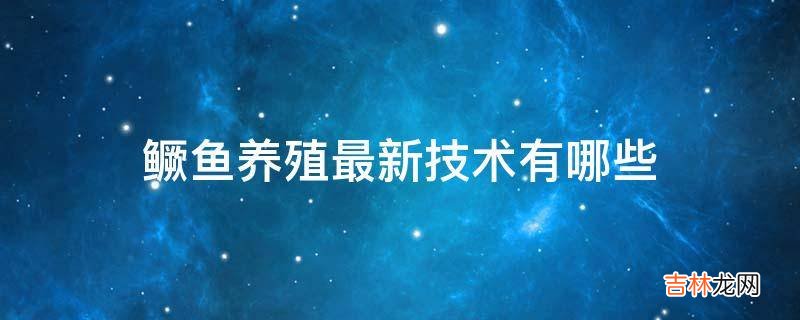 鳜鱼养殖最新技术有哪些

吉林龙网